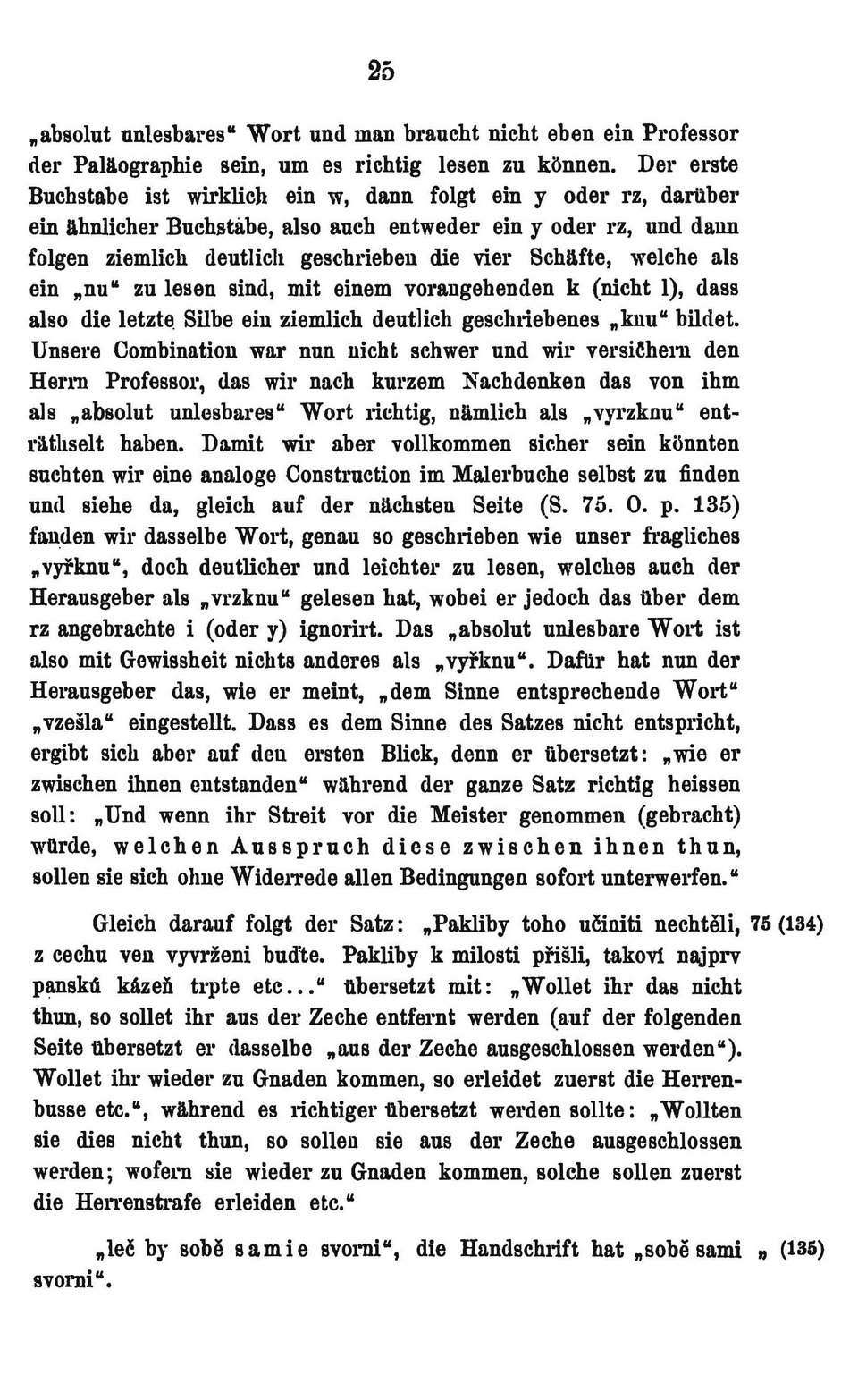 25

„absolut unlesbares“ Wort und man braucht nicht eben ein Professor der Paläographie sein, um es richtig lesen zu können. Der erste Buchstabe ist wirklich ein w, dann folgt ein y oder rz, darüber ein ähnlicher Buchstabe, also auch entweder ein y oder rz, und dann folgen ziemlich deutlich geschrieben die vier Schäfte, welche als ein „nu“ zu lesen sind, mit einem vorangehenden k (nicht l), dass also die letzte Silbe ein ziemlich deutlich geschriebenes „knu“ bildet. Unsere Combination war nun nicht schwer und wir versichern den Herrn Professor, das wir nach kurzem Nachdenken das von ihm als „absolut unlesbares“ Wort richtig, nämlich als „vyrzknu“ enträthselt haben. Damit wir aber vollkommen sicher sein könnten suchten wir eine analoge Construction im Malerbuche selbst zu finden und siehe da, gleich auf der nächsten Seite (S. 75. O. p. 135) fanden wir dasselbe Wort, genau so geschrieben wie unser fragliches „vyřknu“, doch deutlicher und leichter zu lesen, welches auch der Herausgeber als „vrzknu“ gelesen hat, wobei er jedoch das über dem rz angebrachte i (oder y) ignorirt. Das „absolut unlesbare Wort ist also mit Gewissheit nichts anderes als „vyřknu“. Dafür hat nun der Herausgeber das, wie er meint, „dem Sinne entsprechende Wort“ „vzešla“ eingestellt. Dass es dem Sinne des Satzes nicht entspricht, ergibt sich aber auf den ersten Blick, denn er übersetzt: „wie er zwischen ihnen entstanden“ während der ganze Satz richtig heissen soll: „Und wenn ihr Streit vor die Meister genommen (gebracht) würde, welchen Ausspruch diese zwischen ihnen thun, sollen sie sich ohne Widerrede allen Bedingungen sofort unterwerfen.“

Gleich darauf folgt der Satz: „Pakliby toho učiniti nechtěli, z cechu ven vyvrženi buďte. Pakliby k milosti přišli, takoví najprv panskú kázeň trpte etc...“ übersetzt mit: „Wollet ihr das nicht thun, so sollet ihr aus der Zeche entfernt werden (auf der folgenden Seite übersetzt er dasselbe „aus der Zeche ausgeschlossen werden“). Wollet ihr wieder zu Gnaden kommen, so erleidet zuerst die Herrenbusse etc.“, während es richtiger übersetzt werden sollte: „Wollten sie dies nicht thun, so sollen sie aus der Zeche ausgeschlossen werden; wofern sie wieder zu Gnaden kommen, solche sollen zuerst die Herrenstrafe erleiden etc.“ 75 (134)

„leč by sobě samie svorni“, die Handschrift hat „sobě sami svorni“. „ (135)